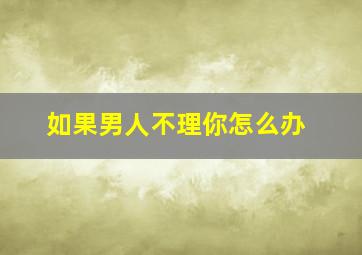 如果男人不理你怎么办